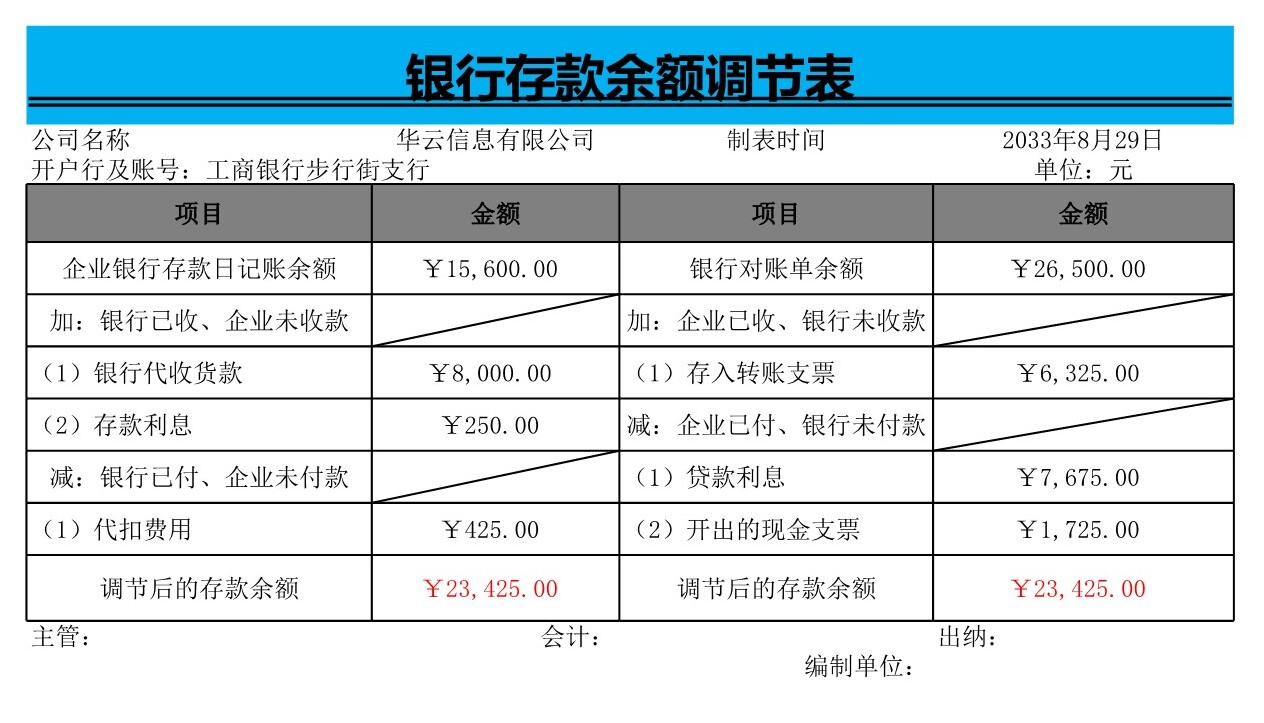 银行存款余额调节表

公司名称　华云信息有限公司　制表时间　2033年8月29日
开户行及账号：工商银行步行街支行　单位：元

| 项目 | 金额 | 项目 | 金额 |
|---|---|---|---|
| 企业银行存款日记账余额 | ￥15,600.00 | 银行对账单余额 | ￥26,500.00 |
| 加：银行已收、企业未收款 | | 加：企业已收、银行未收款 | |
| （1）银行代收货款 | ￥8,000.00 | （1）存入转账支票 | ￥6,325.00 |
| （2）存款利息 | ￥250.00 | 减：企业已付、银行未付款 | |
| 减：银行已付、企业未付款 | | （1）贷款利息 | ￥7,675.00 |
| （1）代扣费用 | ￥425.00 | （2）开出的现金支票 | ￥1,725.00 |
| 调节后的存款余额 | ￥23,425.00 | 调节后的存款余额 | ￥23,425.00 |

主管：　会计：　出纳：
编制单位：